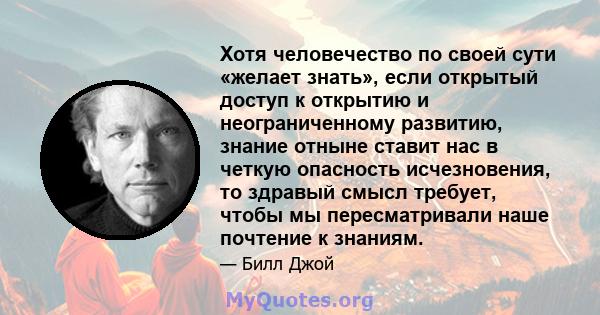 Хотя человечество по своей сути «желает знать», если открытый доступ к открытию и неограниченному развитию, знание отныне ставит нас в четкую опасность исчезновения, то здравый смысл требует, чтобы мы пересматривали наше почтение к знаниям.

— Билл Джой

MyQuotes.org